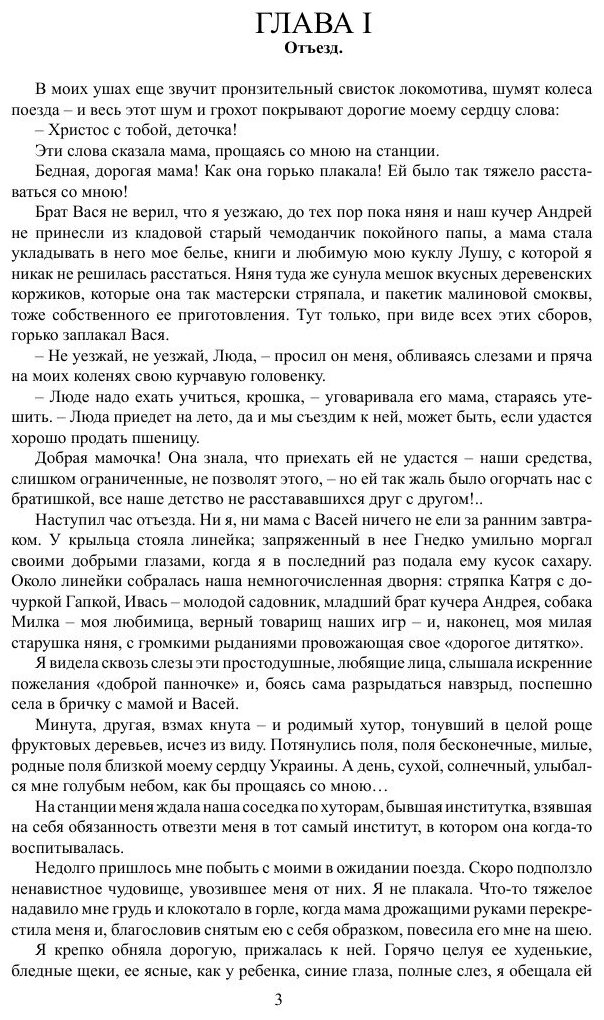 ГЛАВА I
Отъезд.

В моих ушах еще звучит пронзительный свисток локомотива, шумят колеса поезда – и весь этот шум и грохот покрывают дорогие моему сердцу слова:

– Христос с тобой, деточка!

Эти слова сказала мама, прощаясь со мною на станции.

Бедная, дорогая мама! Как она горько плакала! Ей было так тяжело расставаться со мною!

Брат Вася не верил, что я уезжаю, до тех пор пока няня и наш кучер Андрей не принесли из кладовой старый чемоданчик покойного папы, а мама стала укладывать в него мое белье, книги и любимую мою куклу Лушу, с которой я никак не решилась расстаться. Няня туда же сунула мешок вкусных деревенских коржиков, которые она так мастерски стряпала, и пакетик малиновой смоквы, тоже собственного ее приготовления. Тут только, при виде всех этих сборов, горько заплакал Вася.

– Не уезжай, не уезжай, Люда, – просил он меня, обливаясь слезами и пряча на моих коленях свою курчавую головенку.

– Люде надо ехать учиться, крошка, – уговаривала его мама, стараясь утешить. – Люда приедет на лето, да и мы съездим к ней, может быть, если удастся хорошо продать пшеницу.

Добрая мамочка! Она знала, что приехать ей не удастся – наши средства, слишком ограниченные, не позволят этого, – но ей так жаль было огорчать нас с братишкой, все наше детство не расстававшихся друг с другом!..

Наступил час отъезда. Ни я, ни мама с Васей ничего не ели за ранним завтраком. У крыльца стояла линейка; запряженный в нее Гнедко умильно моргал своими добрыми глазами, когда я в последний раз подала ему кусок сахару. Около линейки собралась наша немногочисленная дворня: стряпка Катря с дочуркой Гапкой, Ивась – молодой садовник, младший брат кучера Андрея, собака Милка – моя любимица, верный товарищ наших игр – и, наконец, моя милая старушка няня, с громкими рыданиями провожающая свое «дорогое дитятко».

Я видела сквозь слезы эти простодушные, любящие лица, слышала искренние пожелания «доброй панночке» и, боясь сама разрыдаться навзрыд, поспешно села в бричку с мамой и Васей.

Минута, другая, взмах кнута – и родимый хутор, тонувший в целой роще фруктовых деревьев, исчез из виду. Потянулись поля, поля бесконечные, милые, родные поля близкой моему сердцу Украины. А день, сухой, солнечный, улыбался мне голубым небом, как бы прощаясь со мною...

На станции меня ждала наша соседка по хуторам, бывшая институтка, взявшая на себя обязанность отвезти меня в тот самый институт, в котором она когда-то воспитывалась.

Недолго пришлось мне побыть с моими в ожидании поезда. Скоро подползло ненавистное чудовище, увозившее меня от них. Я не плакала. Что-то тяжелое надавило мне грудь и клокотало в горле, когда мама дрожащими руками перекрестила меня и, благословив снятым ею с себя образком, повесила его мне на шею.

Я крепко обняла дорогую, прижалась к ней. Горячо целуя ее худенькие, бледные щеки, ее ясные, как у ребенка, синие глаза, полные слез, я обещала ей

3